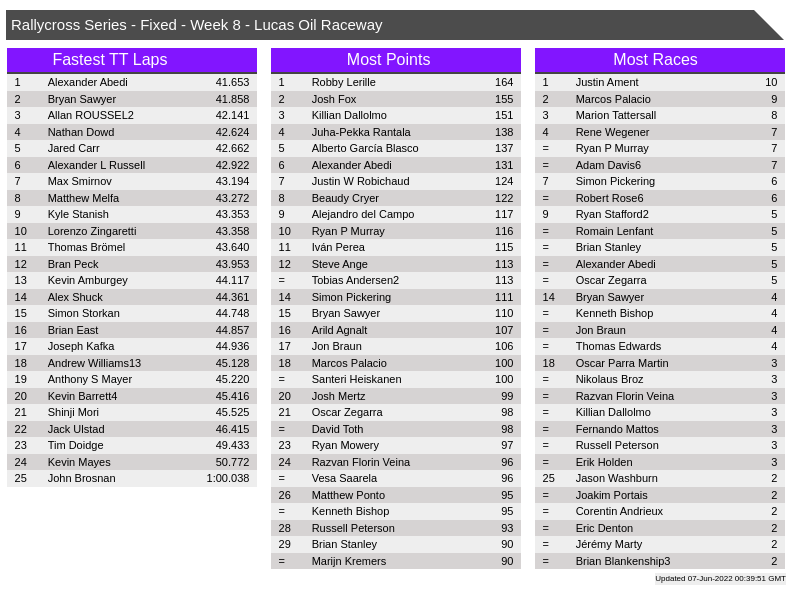 Rallycross Series - Fixed - Week 8 - Lucas Oil Raceway

Fastest TT Laps

| | | |
|---|---|---|
| 1 | Alexander Abedi | 41.653 |
| 2 | Bryan Sawyer | 41.858 |
| 3 | Allan ROUSSEL2 | 42.141 |
| 4 | Nathan Dowd | 42.624 |
| 5 | Jared Carr | 42.662 |
| 6 | Alexander L Russell | 42.922 |
| 7 | Max Smirnov | 43.194 |
| 8 | Matthew Melfa | 43.272 |
| 9 | Kyle Stanish | 43.353 |
| 10 | Lorenzo Zingaretti | 43.358 |
| 11 | Thomas Brömel | 43.640 |
| 12 | Bran Peck | 43.953 |
| 13 | Kevin Amburgey | 44.117 |
| 14 | Alex Shuck | 44.361 |
| 15 | Simon Storkan | 44.748 |
| 16 | Brian East | 44.857 |
| 17 | Joseph Kafka | 44.936 |
| 18 | Andrew Williams13 | 45.128 |
| 19 | Anthony S Mayer | 45.220 |
| 20 | Kevin Barrett4 | 45.416 |
| 21 | Shinji Mori | 45.525 |
| 22 | Jack Ulstad | 46.415 |
| 23 | Tim Doidge | 49.433 |
| 24 | Kevin Mayes | 50.772 |
| 25 | John Brosnan | 1:00.038 |

Most Points

| | | |
|---|---|---|
| 1 | Robby Lerille | 164 |
| 2 | Josh Fox | 155 |
| 3 | Killian Dallolmo | 151 |
| 4 | Juha-Pekka Rantala | 138 |
| 5 | Alberto García Blasco | 137 |
| 6 | Alexander Abedi | 131 |
| 7 | Justin W Robichaud | 124 |
| 8 | Beaudy Cryer | 122 |
| 9 | Alejandro del Campo | 117 |
| 10 | Ryan P Murray | 116 |
| 11 | Iván Perea | 115 |
| 12 | Steve Ange | 113 |
| = | Tobias Andersen2 | 113 |
| 14 | Simon Pickering | 111 |
| 15 | Bryan Sawyer | 110 |
| 16 | Arild Agnalt | 107 |
| 17 | Jon Braun | 106 |
| 18 | Marcos Palacio | 100 |
| = | Santeri Heiskanen | 100 |
| 20 | Josh Mertz | 99 |
| 21 | Oscar Zegarra | 98 |
| = | David Toth | 98 |
| 23 | Ryan Mowery | 97 |
| 24 | Razvan Florin Veina | 96 |
| = | Vesa Saarela | 96 |
| 26 | Matthew Ponto | 95 |
| = | Kenneth Bishop | 95 |
| 28 | Russell Peterson | 93 |
| 29 | Brian Stanley | 90 |
| = | Marijn Kremers | 90 |

Most Races

| | | |
|---|---|---|
| 1 | Justin Ament | 10 |
| 2 | Marcos Palacio | 9 |
| 3 | Marion Tattersall | 8 |
| 4 | Rene Wegener | 7 |
| = | Ryan P Murray | 7 |
| = | Adam Davis6 | 7 |
| 7 | Simon Pickering | 6 |
| = | Robert Rose6 | 6 |
| 9 | Ryan Stafford2 | 5 |
| = | Romain Lenfant | 5 |
| = | Brian Stanley | 5 |
| = | Alexander Abedi | 5 |
| = | Oscar Zegarra | 5 |
| 14 | Bryan Sawyer | 4 |
| = | Kenneth Bishop | 4 |
| = | Jon Braun | 4 |
| = | Thomas Edwards | 4 |
| 18 | Oscar Parra Martin | 3 |
| = | Nikolaus Broz | 3 |
| = | Razvan Florin Veina | 3 |
| = | Killian Dallolmo | 3 |
| = | Fernando Mattos | 3 |
| = | Russell Peterson | 3 |
| = | Erik Holden | 3 |
| 25 | Jason Washburn | 2 |
| = | Joakim Portais | 2 |
| = | Corentin Andrieux | 2 |
| = | Eric Denton | 2 |
| = | Jérémy Marty | 2 |
| = | Brian Blankenship3 | 2 |

Updated 07-Jun-2022 00:39:51 GMT